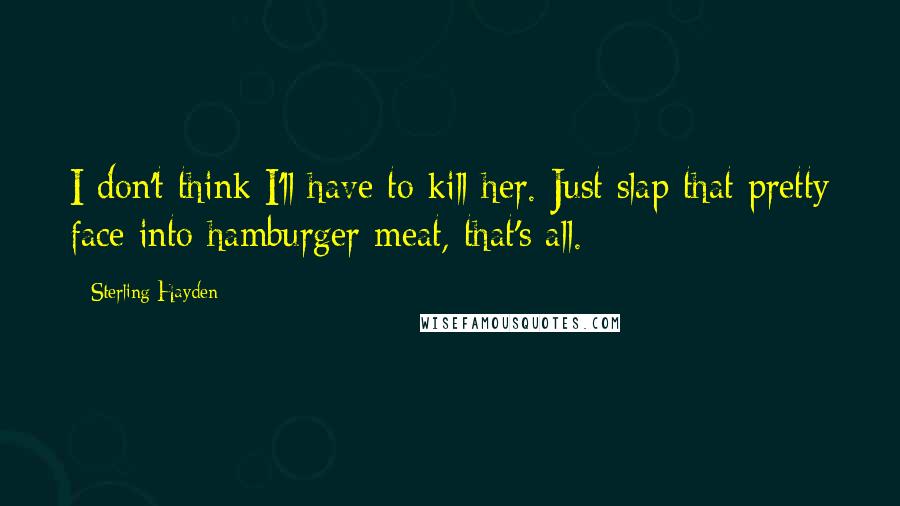 I don't think I'll have to kill her. Just slap that pretty face into hamburger meat, that's all.

Sterling Hayden

WISEFAMOUSQUOTES.COM